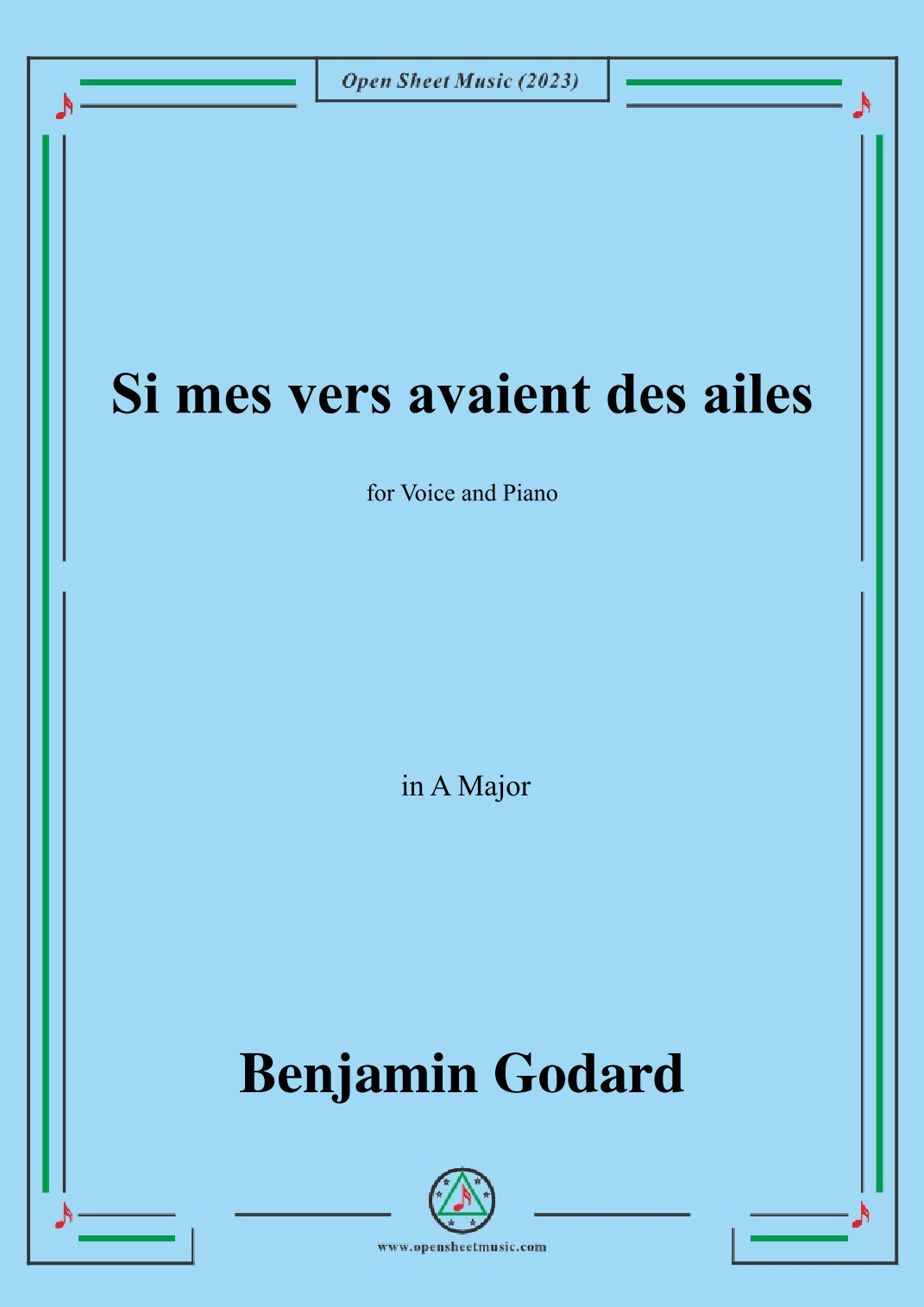 Open Sheet Music (2023)

Si mes vers avaient des ailes

for Voice and Piano

in A Major

Benjamin Godard

www.opensheetmusic.com